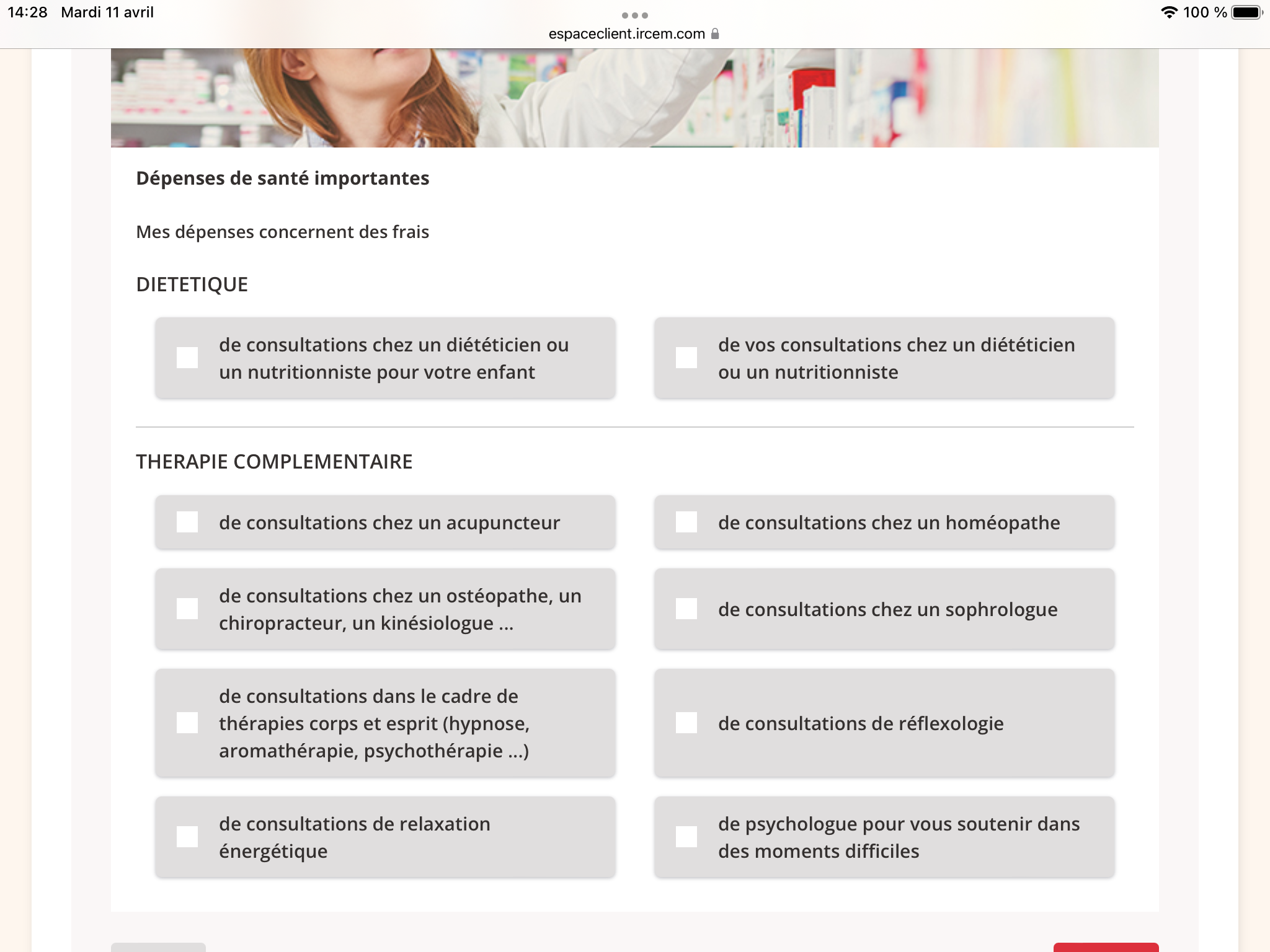 14:28 Mardi 11 avril

espaceclient.ircem.com

100 %

Dépenses de santé importantes

Mes dépenses concernent des frais

DIETETIQUE

de consultations chez un diététicien ou un nutritionniste pour votre enfant

de vos consultations chez un diététicien ou un nutritionniste

THERAPIE COMPLEMENTAIRE

de consultations chez un acupuncteur

de consultations chez un homéopathe

de consultations chez un ostéopathe, un chiropracteur, un kinésiologue ...

de consultations chez un sophrologue

de consultations dans le cadre de thérapies corps et esprit (hypnose, aromathérapie, psychothérapie ...)

de consultations de réflexologie

de consultations de relaxation énergétique

de psychologue pour vous soutenir dans des moments difficiles